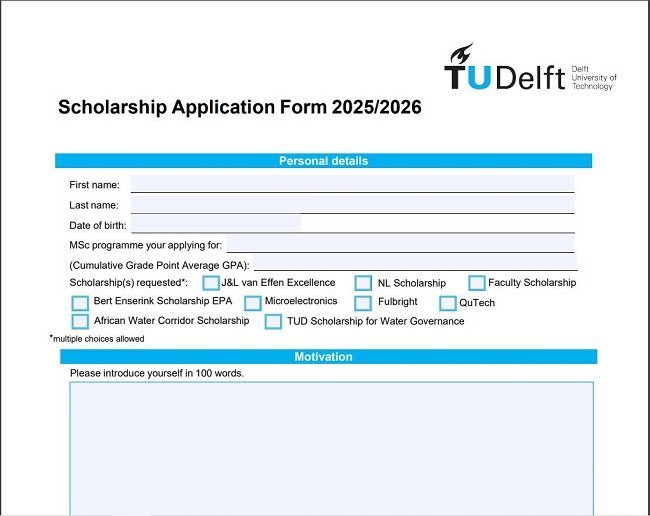 TUDelft Delft University of Technology

Scholarship Application Form 2025/2026

Personal details

First name:

Last name:

Date of birth:

MSc programme your applying for:

(Cumulative Grade Point Average GPA):

Scholarship(s) requested*: J&L van Effen Excellence NL Scholarship Faculty Scholarship

Bert Enserink Scholarship EPA Microelectronics Fulbright QuTech

African Water Corridor Scholarship TUD Scholarship for Water Governance

*multiple choices allowed

Motivation

Please introduce yourself in 100 words.